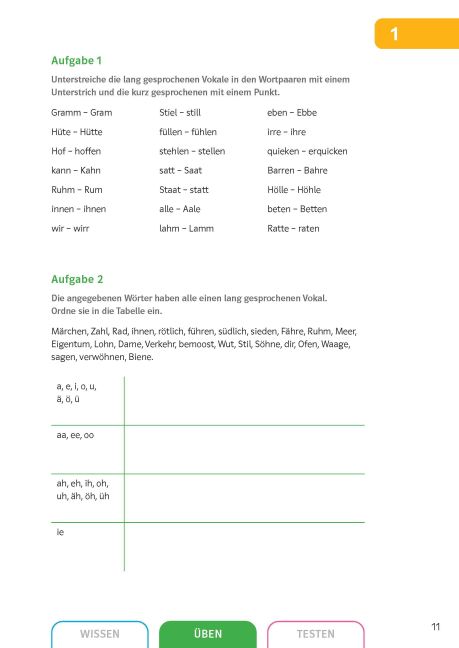 1

Aufgabe 1

Unterstreiche die lang gesprochenen Vokale in den Wortpaaren mit einem Unterstrich und die kurz gesprochenen mit einem Punkt.

Gramm – Gram
Hüte – Hütte
Hof – hoffen
kann – Kahn
Ruhm – Rum
innen – ihnen
wir – wirr

Stiel – still
füllen – fühlen
stehlen – stellen
satt – Saat
Staat – statt
alle – Aale
lahm – Lamm

eben – Ebbe
irre – ihre
quieken – erquicken
Barren – Bahre
Hölle – Höhle
beten – Betten
Ratte – raten

Aufgabe 2

Die angegebenen Wörter haben alle einen lang gesprochenen Vokal. Ordne sie in die Tabelle ein.

Märchen, Zahl, Rad, ihnen, rötlich, führen, südlich, sieden, Fähre, Ruhm, Meer, Eigentum, Lohn, Dame, Verkehr, bemoost, Wut, Stil, Söhne, dir, Ofen, Waage, sagen, verwöhnen, Biene.

| a, e, i, o, u, ä, ö, ü | |
|---|---|
| aa, ee, oo | |
| ah, eh, ih, oh, uh, äh, öh, üh | |
| ie | |

WISSEN
ÜBEN
TESTEN

11